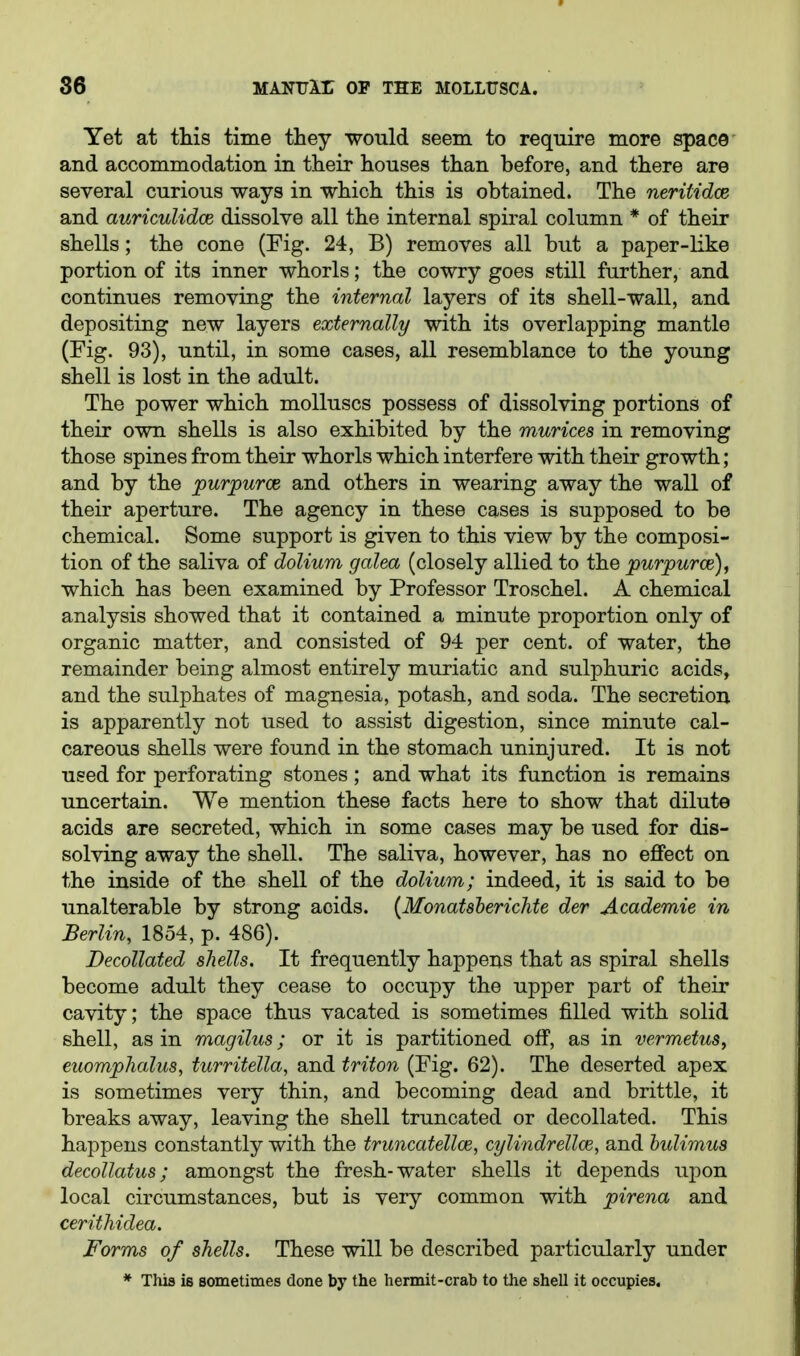 36 MANUAL OF THE MOLLUSCA.

Yet at this time they would seem to require more space and accommodation in their houses than before, and there are several curious ways in which this is obtained. The neritidæ and auriculidæ dissolve all the internal spiral column * of their shells; the cone (Fig. 24, B) removes all but a paper-like portion of its inner whorls; the cowry goes still further, and continues removing the internal layers of its shell-wall, and depositing new layers externally with its overlapping mantle (Fig. 93), until, in some cases, all resemblance to the young shell is lost in the adult.

The power which molluscs possess of dissolving portions of their own shells is also exhibited by the murices in removing those spines from their whorls which interfere with their growth; and by the purpuræ and others in wearing away the wall of their aperture. The agency in these cases is supposed to be chemical. Some support is given to this view by the composition of the saliva of dolium galea (closely allied to the purpuræ), which has been examined by Professor Troschel. A chemical analysis showed that it contained a minute proportion only of organic matter, and consisted of 94 per cent. of water, the remainder being almost entirely muriatic and sulphuric acids, and the sulphates of magnesia, potash, and soda. The secretion is apparently not used to assist digestion, since minute calcareous shells were found in the stomach uninjured. It is not used for perforating stones; and what its function is remains uncertain. We mention these facts here to show that dilute acids are secreted, which in some cases may be used for dissolving away the shell. The saliva, however, has no effect on the inside of the shell of the dolium; indeed, it is said to be unalterable by strong acids. (Monatsberichte der Academie in Berlin, 1854, p. 486).

Decollated shells. It frequently happens that as spiral shells become adult they cease to occupy the upper part of their cavity; the space thus vacated is sometimes filled with solid shell, as in magilus; or it is partitioned off, as in vermetus, euomphalus, turritella, and triton (Fig. 62). The deserted apex is sometimes very thin, and becoming dead and brittle, it breaks away, leaving the shell truncated or decollated. This happens constantly with the truncatellæ, cylindrellæ, and bulimus decollatus; amongst the fresh-water shells it depends upon local circumstances, but is very common with pirena and cerithidea.

Forms of shells. These will be described particularly under

* This is sometimes done by the hermit-crab to the shell it occupies.